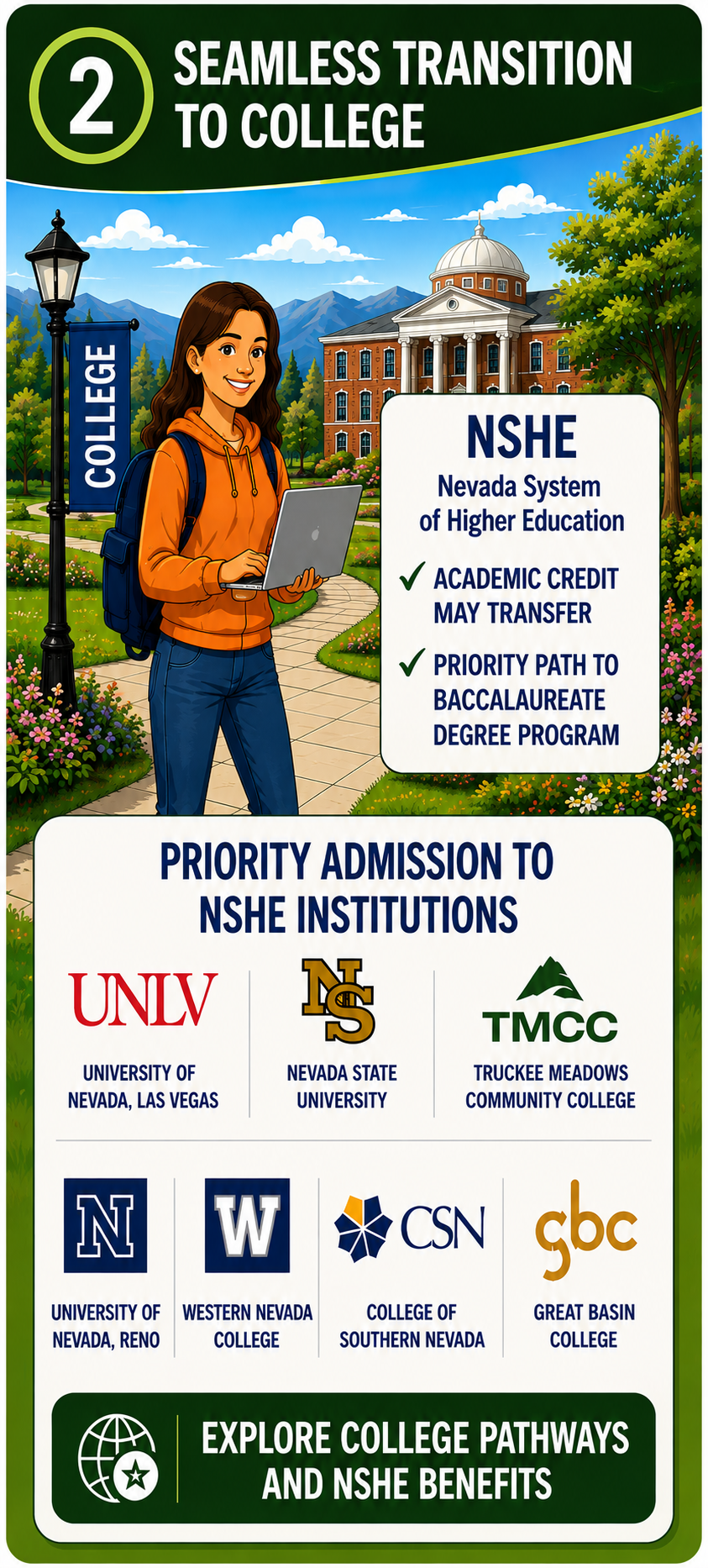 2 SEAMLESS TRANSITION TO COLLEGE

COLLEGE

NSHE
Nevada System of Higher Education

✓ ACADEMIC CREDIT MAY TRANSFER

✓ PRIORITY PATH TO BACCALAUREATE DEGREE PROGRAM

PRIORITY ADMISSION TO NSHE INSTITUTIONS

UNLV
UNIVERSITY OF NEVADA, LAS VEGAS

NS
NEVADA STATE UNIVERSITY

TMCC
TRUCKEE MEADOWS COMMUNITY COLLEGE

N
UNIVERSITY OF NEVADA, RENO

W
WESTERN NEVADA COLLEGE

CSN
COLLEGE OF SOUTHERN NEVADA

gbc
GREAT BASIN COLLEGE

EXPLORE COLLEGE PATHWAYS AND NSHE BENEFITS